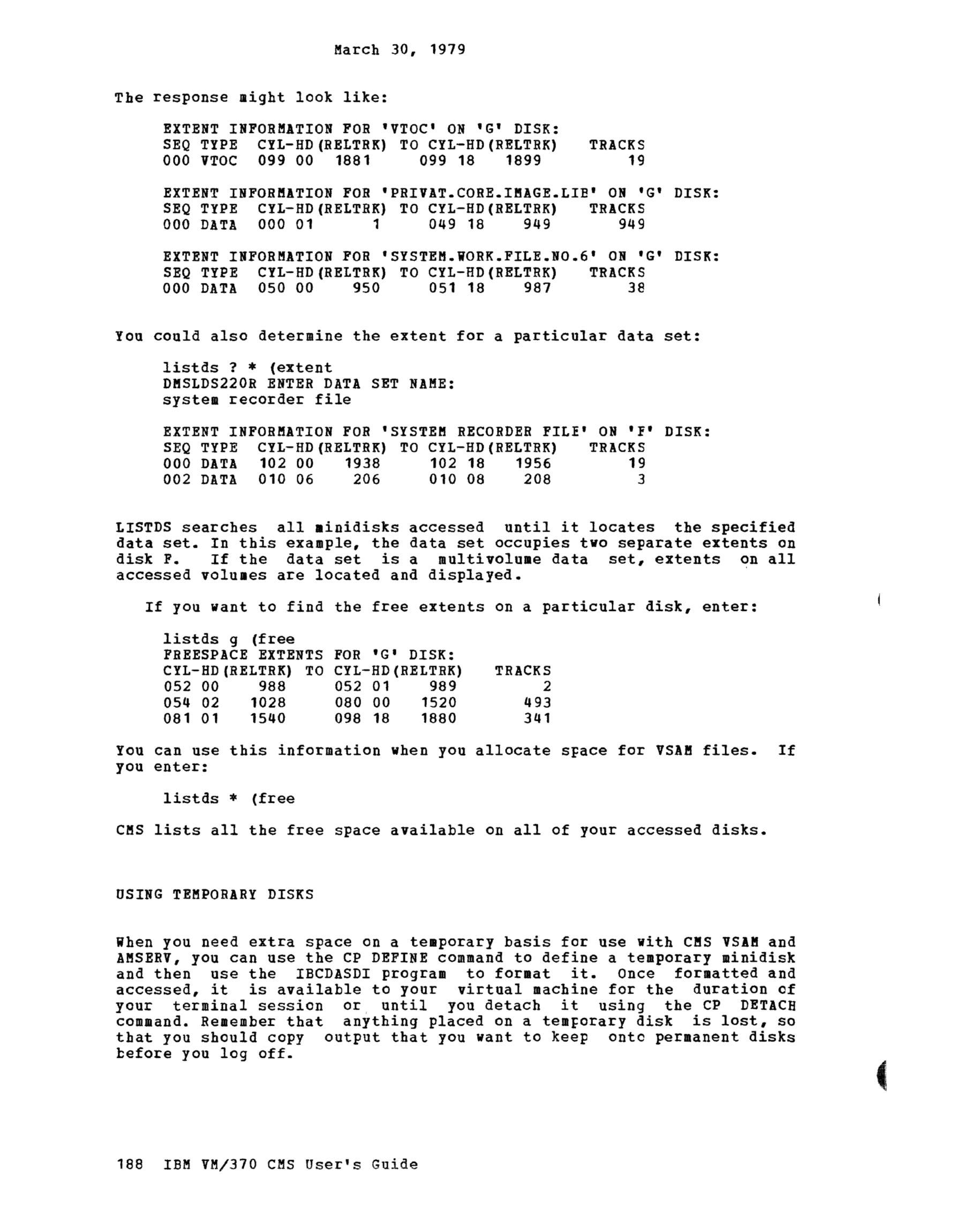 March 30, 1979

The response might look like:

EXTENT INFORMATION FOR 'VTOC' ON 'G' DISK:
SEQ TYPE CYL-HD(RELTRK) TO CYL-HD(RELTRK) TRACKS
000 VTOC 099 00 1881 099 18 1899 19

EXTENT INFORMATION FOR 'PRIVAT.CORE.IMAGE.LIB' ON 'G' DISK:
SEQ TYPE CYL-HD(RELTRK) TO CYL-HD(RELTRK) TRACKS
000 DATA 000 01 1 049 18 949 949

EXTENT INFORMATION FOR 'SYSTEM.WORK.FILE.NO.6' ON 'G' DISK:
SEQ TYPE CYL-HD(RELTRK) TO CYL-HD(RELTRK) TRACKS
000 DATA 050 00 950 051 18 987 38

You could also determine the extent for a particular data set:

listds ? * (extent
DMSLDS220R ENTER DATA SET NAME:
system recorder file

EXTENT INFORMATION FOR 'SYSTEM RECORDER FILE' ON 'F' DISK:
SEQ TYPE CYL-HD(RELTRK) TO CYL-HD(RELTRK) TRACKS
000 DATA 102 00 1938 102 18 1956 19
002 DATA 010 06 206 010 08 208 3

LISTDS searches all minidisks accessed until it locates the specified data set. In this example, the data set occupies two separate extents on disk F. If the data set is a multivolume data set, extents on all accessed volumes are located and displayed.

If you want to find the free extents on a particular disk, enter:

listds g (free
FREESPACE EXTENTS FOR 'G' DISK:
CYL-HD(RELTRK) TO CYL-HD(RELTRK) TRACKS
052 00 988 052 01 989 2
054 02 1028 080 00 1520 493
081 01 1540 098 18 1880 341

You can use this information when you allocate space for VSAM files. If you enter:

listds * (free

CMS lists all the free space available on all of your accessed disks.

USING TEMPORARY DISKS

When you need extra space on a temporary basis for use with CMS VSAM and AMSERV, you can use the CP DEFINE command to define a temporary minidisk and then use the IBCDASDI program to format it. Once formatted and accessed, it is available to your virtual machine for the duration of your terminal session or until you detach it using the CP DETACH command. Remember that anything placed on a temporary disk is lost, so that you should copy output that you want to keep onto permanent disks before you log off.

188 IBM VM/370 CMS User's Guide